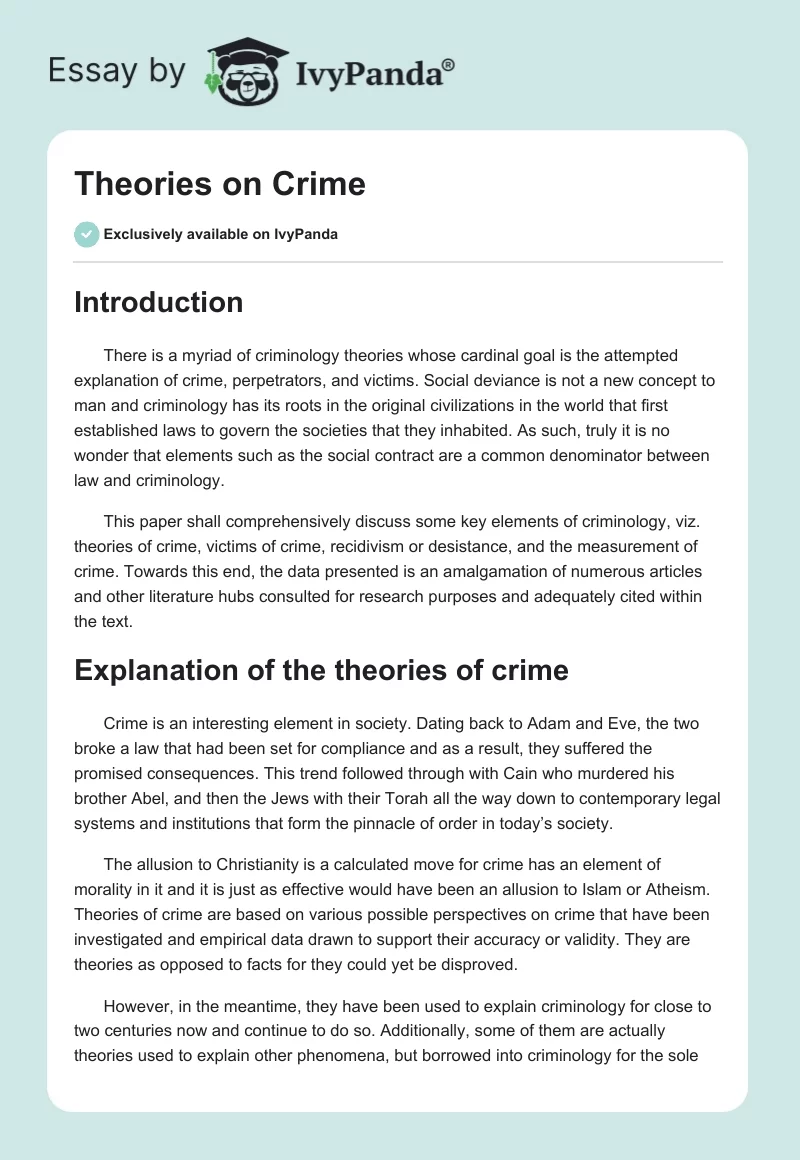 Essay by IvyPanda®

Theories on Crime

Exclusively available on IvyPanda

Introduction

There is a myriad of criminology theories whose cardinal goal is the attempted explanation of crime, perpetrators, and victims. Social deviance is not a new concept to man and criminology has its roots in the original civilizations in the world that first established laws to govern the societies that they inhabited. As such, truly it is no wonder that elements such as the social contract are a common denominator between law and criminology.

This paper shall comprehensively discuss some key elements of criminology, viz. theories of crime, victims of crime, recidivism or desistance, and the measurement of crime. Towards this end, the data presented is an amalgamation of numerous articles and other literature hubs consulted for research purposes and adequately cited within the text.

Explanation of the theories of crime

Crime is an interesting element in society. Dating back to Adam and Eve, the two broke a law that had been set for compliance and as a result, they suffered the promised consequences. This trend followed through with Cain who murdered his brother Abel, and then the Jews with their Torah all the way down to contemporary legal systems and institutions that form the pinnacle of order in today's society.

The allusion to Christianity is a calculated move for crime has an element of morality in it and it is just as effective would have been an allusion to Islam or Atheism. Theories of crime are based on various possible perspectives on crime that have been investigated and empirical data drawn to support their accuracy or validity. They are theories as opposed to facts for they could yet be disproved.

However, in the meantime, they have been used to explain criminology for close to two centuries now and continue to do so. Additionally, some of them are actually theories used to explain other phenomena, but borrowed into criminology for the sole